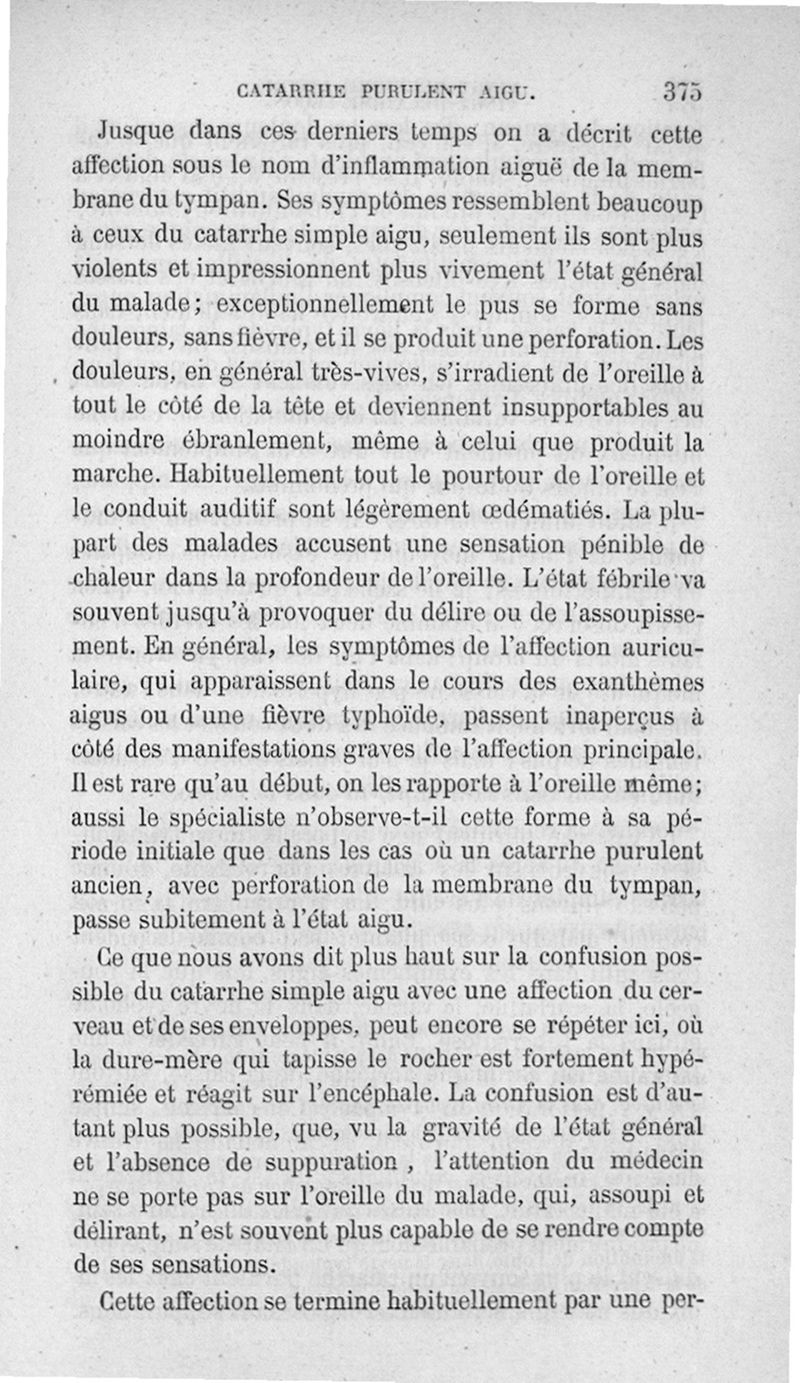 CATARRHE PURULENT AIGU. 375

Jusque dans ces derniers temps on a décrit cette affection sous le nom d'inflammation aiguë de la membrane du tympan. Ses symptômes ressemblent beaucoup à ceux du catarrhe simple aigu, seulement ils sont plus violents et impressionnent plus vivement l'état général du malade; exceptionnellement le pus se forme sans douleurs, sans fièvre, et il se produit une perforation. Les douleurs, en général très-vives, s'irradient de l'oreille à tout le côté de la tête et deviennent insupportables au moindre ébranlement, même à celui que produit la marche. Habituellement tout le pourtour de l'oreille et le conduit auditif sont légèrement œdématiés. La plupart des malades accusent une sensation pénible de chaleur dans la profondeur de l'oreille. L'état fébrile va souvent jusqu'à provoquer du délire ou de l'assoupissement. En général, les symptômes de l'affection auriculaire, qui apparaissent dans le cours des exanthèmes aigus ou d'une fièvre typhoïde, passent inaperçus à côté des manifestations graves de l'affection principale. Il est rare qu'au début, on les rapporte à l'oreille même; aussi le spécialiste n'observe-t-il cette forme à sa période initiale que dans les cas où un catarrhe purulent ancien, avec perforation de la membrane du tympan, passe subitement à l'état aigu.

Ce que nous avons dit plus haut sur la confusion possible du catarrhe simple aigu avec une affection du cerveau et de ses enveloppes, peut encore se répéter ici, où la dure-mère qui tapisse le rocher est fortement hypérémiée et réagit sur l'encéphale. La confusion est d'autant plus possible, que, vu la gravité de l'état général et l'absence de suppuration, l'attention du médecin ne se porte pas sur l'oreille du malade, qui, assoupi et délirant, n'est souvent plus capable de se rendre compte de ses sensations.

Cette affection se termine habituellement par une per-